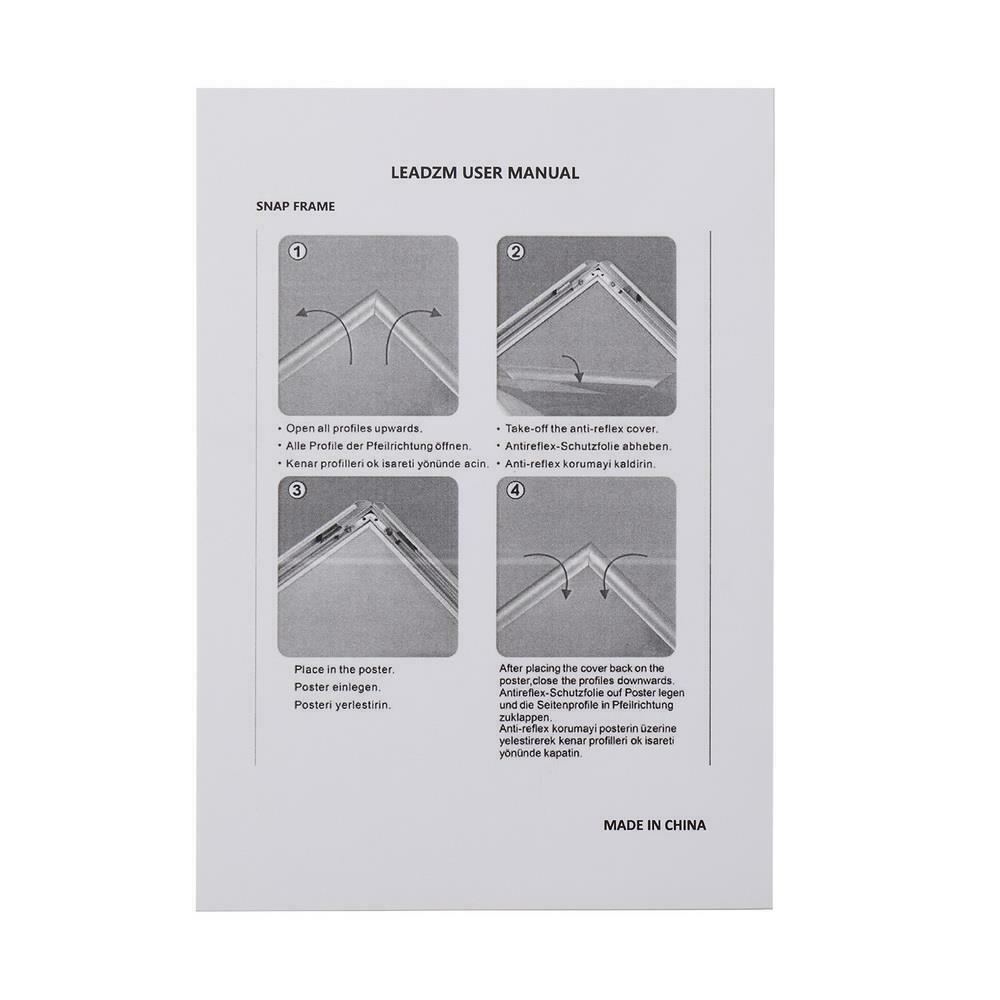 LEADZM USER MANUAL

SNAP FRAME

1

• Open all profiles upwards.
• Alle Profile der Pfeilrichtung öffnen.
• Kenar profilleri ok isareti yönünde acin.

2

• Take-off the anti-reflex cover.
• Antireflex-Schutzfolie abheben.
• Anti-reflex korumayi kaldirin.

3

Place in the poster.
Poster einlegen.
Posteri yerlestirin.

4

After placing the cover back on the poster,close the profiles downwards.
Antireflex-Schutzfolie ouf Poster legen und die Seitenprofile in Pfeilrichtung zuklappen.
Anti-reflex korumayi posterin üzerine yelestirerek kenar profilleri ok isareti yönünde kapatin.

MADE IN CHINA